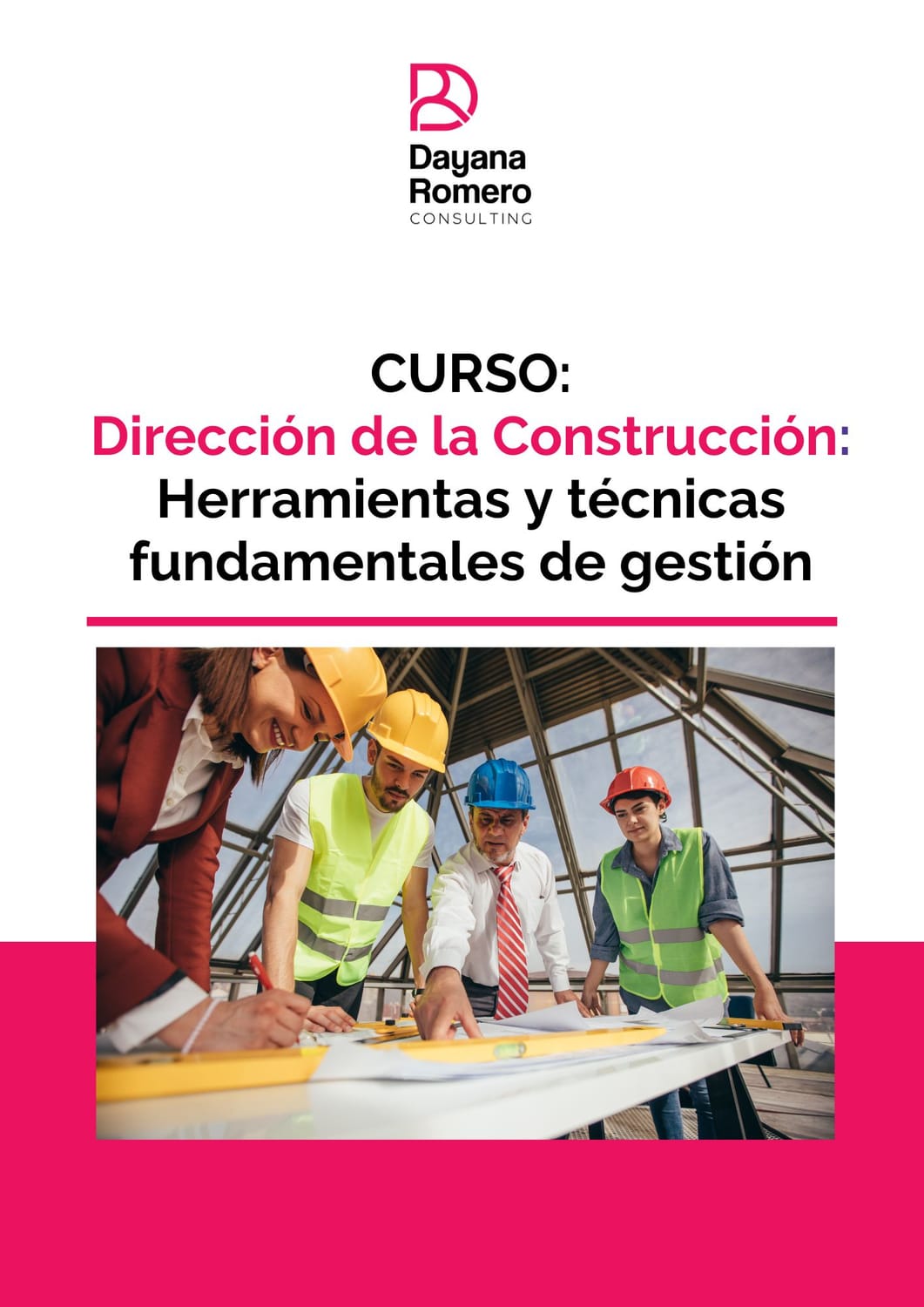 Dayana
Romero
CONSULTING

CURSO:
Dirección de la Construcción:
Herramientas y técnicas fundamentales de gestión